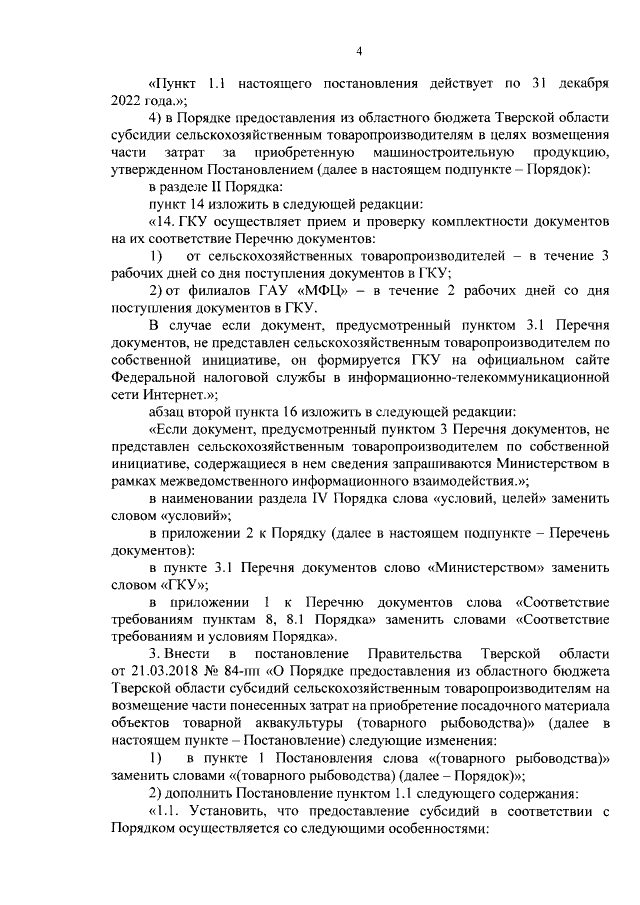 4

«Пункт 1.1 настоящего постановления действует по 31 декабря 2022 года.»;

4) в Порядке предоставления из областного бюджета Тверской области субсидии сельскохозяйственным товаропроизводителям в целях возмещения части затрат за приобретенную машиностроительную продукцию, утвержденном Постановлением (далее в настоящем подпункте – Порядок):

в разделе II Порядка:

пункт 14 изложить в следующей редакции:

«14. ГКУ осуществляет прием и проверку комплектности документов на их соответствие Перечню документов:

1) от сельскохозяйственных товаропроизводителей – в течение 3 рабочих дней со дня поступления документов в ГКУ;

2) от филиалов ГАУ «МФЦ» – в течение 2 рабочих дней со дня поступления документов в ГКУ.

В случае если документ, предусмотренный пунктом 3.1 Перечня документов, не представлен сельскохозяйственным товаропроизводителем по собственной инициативе, он формируется ГКУ на официальном сайте Федеральной налоговой службы в информационно-телекоммуникационной сети Интернет.»;

абзац второй пункта 16 изложить в следующей редакции:

«Если документ, предусмотренный пунктом 3 Перечня документов, не представлен сельскохозяйственным товаропроизводителем по собственной инициативе, содержащиеся в нем сведения запрашиваются Министерством в рамках межведомственного информационного взаимодействия.»;

в наименовании раздела IV Порядка слова «условий, целей» заменить словом «условий»;

в приложении 2 к Порядку (далее в настоящем подпункте – Перечень документов):

в пункте 3.1 Перечня документов слово «Министерством» заменить словом «ГКУ»;

в приложении 1 к Перечню документов слова «Соответствие требованиям пунктам 8, 8.1 Порядка» заменить словами «Соответствие требованиям и условиям Порядка».

3. Внести в постановление Правительства Тверской области от 21.03.2018 № 84-пп «О Порядке предоставления из областного бюджета Тверской области субсидий сельскохозяйственным товаропроизводителям на возмещение части понесенных затрат на приобретение посадочного материала объектов товарной аквакультуры (товарного рыбоводства)» (далее в настоящем пункте – Постановление) следующие изменения:

1) в пункте 1 Постановления слова «(товарного рыбоводства)» заменить словами «(товарного рыбоводства) (далее – Порядок)»;

2) дополнить Постановление пунктом 1.1 следующего содержания:

«1.1. Установить, что предоставление субсидий в соответствии с Порядком осуществляется со следующими особенностями: